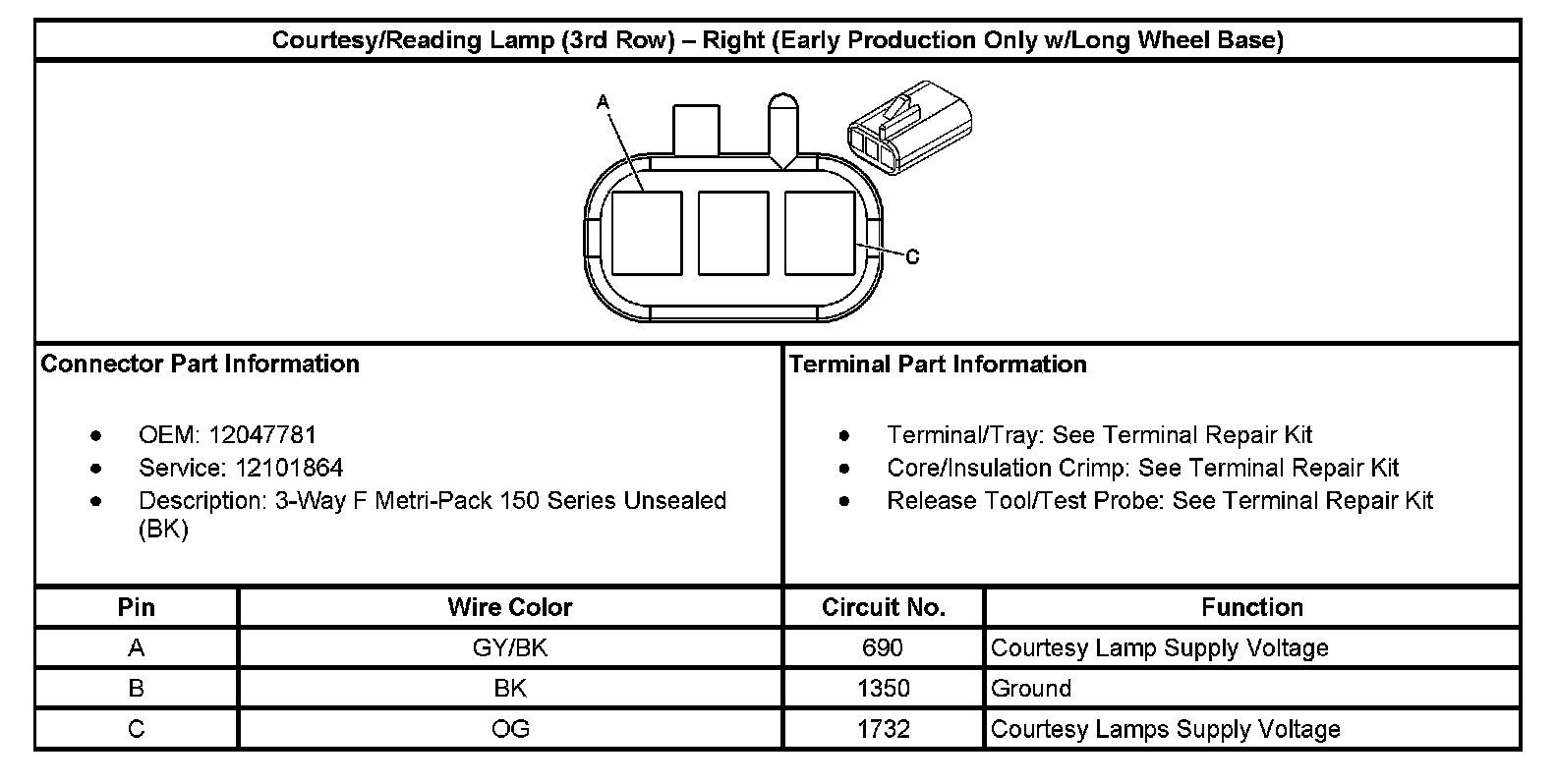 Courtesy/Reading Lamp (3rd Row) – Right (Early Production Only w/Long Wheel Base)

A

C

Connector Part Information

- OEM: 12047781
- Service: 12101864
- Description: 3-Way F Metri-Pack 150 Series Unsealed (BK)

Terminal Part Information

- Terminal/Tray: See Terminal Repair Kit
- Core/Insulation Crimp: See Terminal Repair Kit
- Release Tool/Test Probe: See Terminal Repair Kit

| Pin | Wire Color | Circuit No. | Function |
|---|---|---|---|
| A | GY/BK | 690 | Courtesy Lamp Supply Voltage |
| B | BK | 1350 | Ground |
| C | OG | 1732 | Courtesy Lamps Supply Voltage |